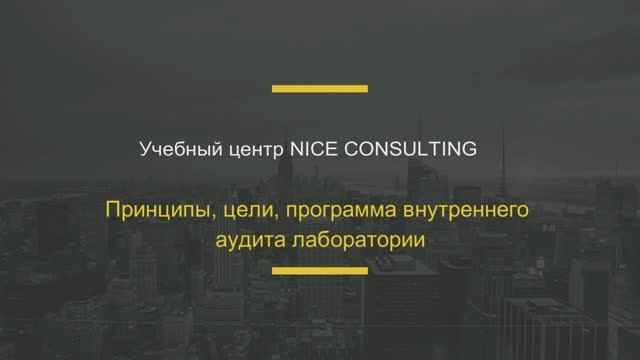 Учебный центр NICE CONSULTING

Принципы, цели, программа внутреннего аудита лаборатории